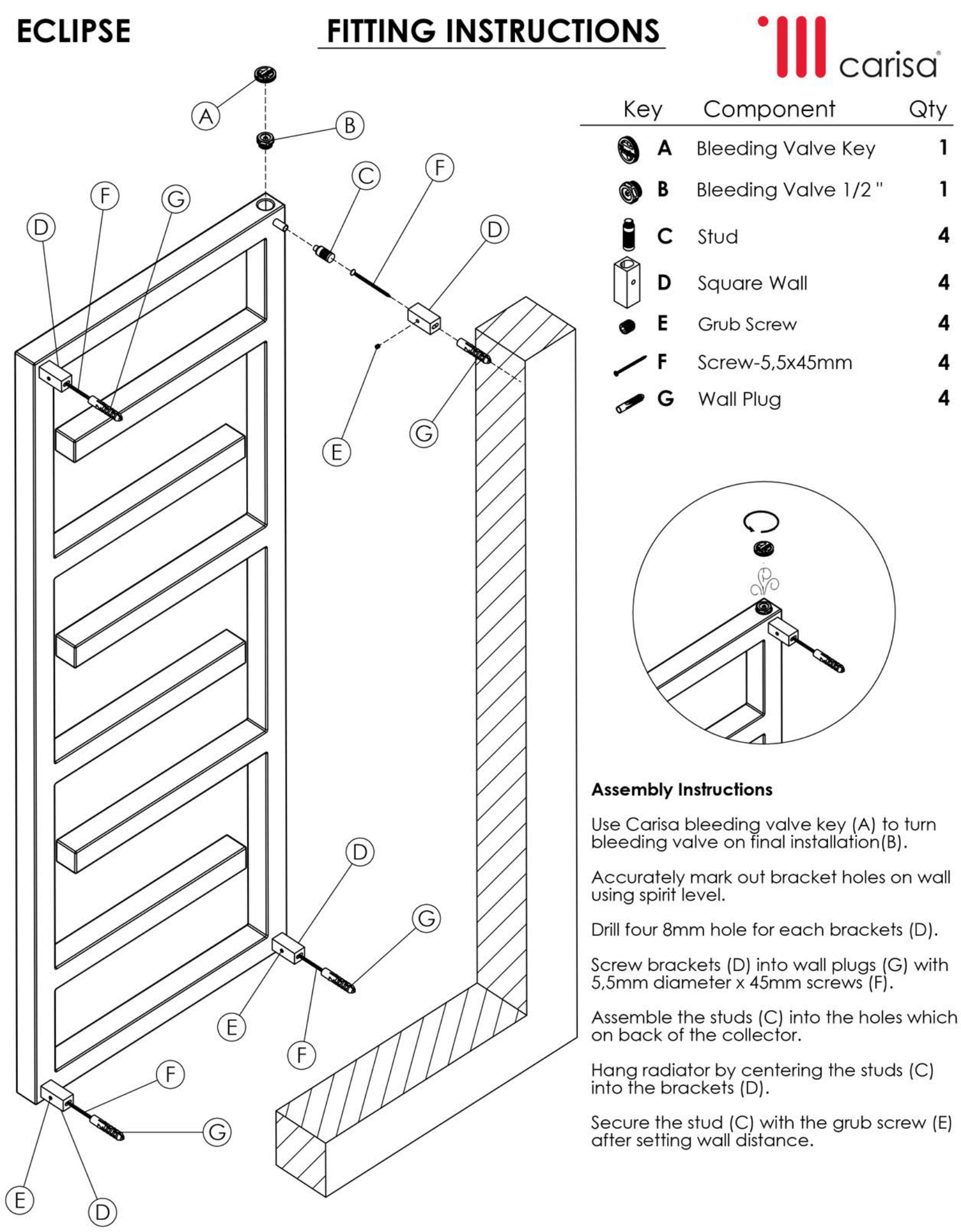 ECLIPSE

FITTING INSTRUCTIONS

carisa®

| Key | Component | Qty |
|---|---|---|
| A | Bleeding Valve Key | 1 |
| B | Bleeding Valve 1/2 " | 1 |
| C | Stud | 4 |
| D | Square Wall | 4 |
| E | Grub Screw | 4 |
| F | Screw-5,5x45mm | 4 |
| G | Wall Plug | 4 |

A B C F D F G D G E D G E F F G E D

Assembly Instructions

Use Carisa bleeding valve key (A) to turn bleeding valve on final installation(B).

Accurately mark out bracket holes on wall using spirit level.

Drill four 8mm hole for each brackets (D).

Screw brackets (D) into wall plugs (G) with 5,5mm diameter x 45mm screws (F).

Assemble the studs (C) into the holes which on back of the collector.

Hang radiator by centering the studs (C) into the brackets (D).

Secure the stud (C) with the grub screw (E) after setting wall distance.